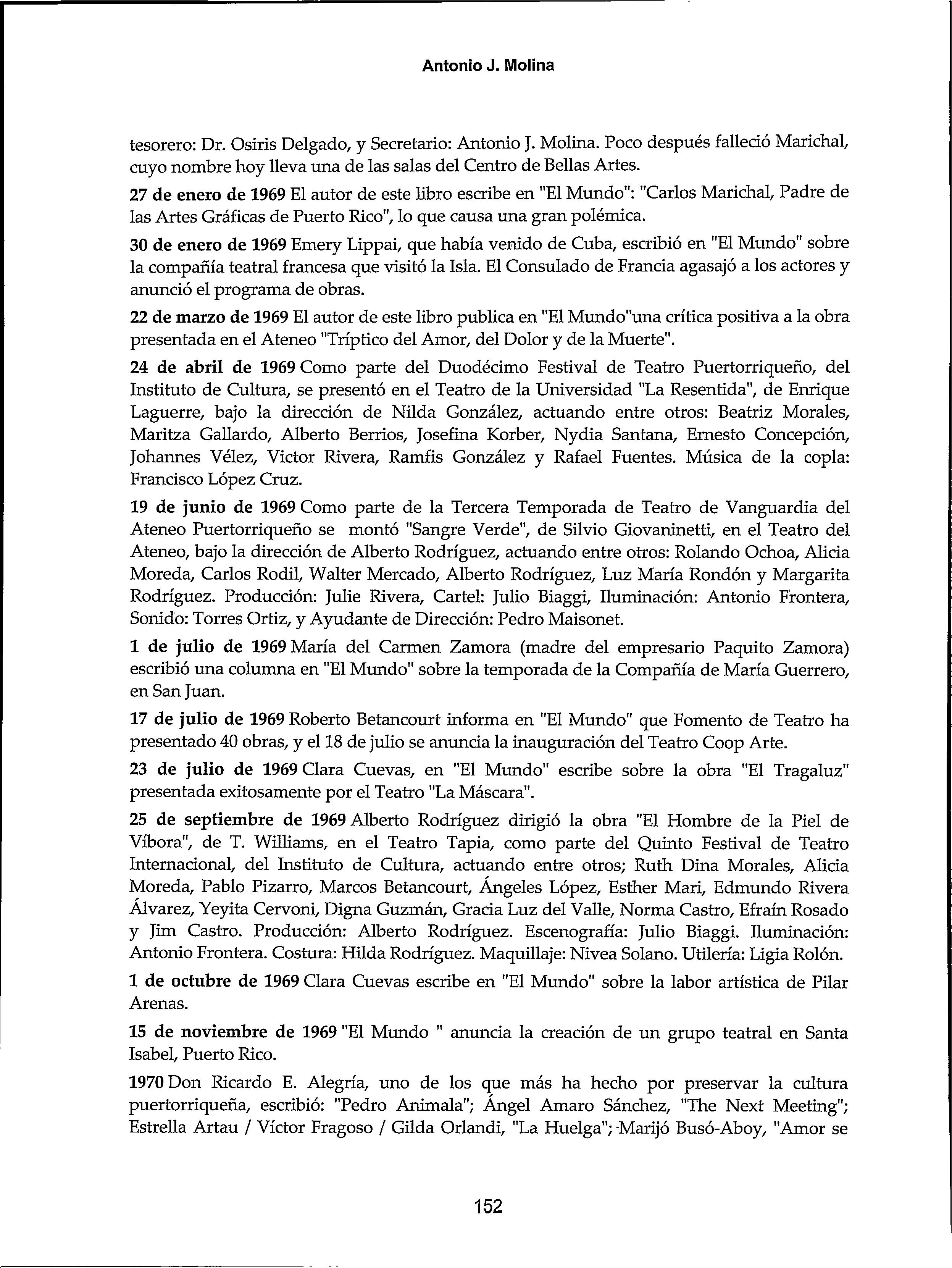 Antonio J. Molina

tesorero: Dr. Osiris Delgado, y Secretario: Antonio J. Molina. Poco después falleció Marichal, cuyo nombre hoy lleva una de las salas del Centro de Bellas Artes.

27 de enero de 1969 El autor de este libro escribe en "El Mundo": "Carlos Marichal, Padre de las Artes Gráficas de Puerto Rico", lo que causa una gran polémica.

30 de enero de 1969 Emery Lippai, que había venido de Cuba, escribió en "El Mundo" sobre la compañía teatral francesa que visitó la Isla. El Consulado de Francia agasajó a los actores y anunció el programa de obras.

22 de marzo de 1969 El autor de este libro publica en "El Mundo"una crítica positiva a la obra presentada en el Ateneo "Tríptico del Amor, del Dolor y de la Muerte".

24 de abril de 1969 Como parte del Duodécimo Festival de Teatro Puertorriqueño, del Instituto de Cultura, se presentó en el Teatro de la Universidad "La Resentida", de Enrique Laguerre, bajo la dirección de Nilda González, actuando entre otros: Beatriz Morales, Maritza Gallardo, Alberto Berrios, Josefina Korber, Nydia Santana, Ernesto Concepción, Johannes Vélez, Victor Rivera, Ramfis González y Rafael Fuentes. Música de la copla: Francisco López Cruz.

19 de junio de 1969 Como parte de la Tercera Temporada de Teatro de Vanguardia del Ateneo Puertorriqueño se montó "Sangre Verde", de Silvio Giovaninetti, en el Teatro del Ateneo, bajo la dirección de Alberto Rodríguez, actuando entre otros: Rolando Ochoa, Alicia Moreda, Carlos Rodil, Walter Mercado, Alberto Rodríguez, Luz María Rondón y Margarita Rodríguez. Producción: Julie Rivera, Cartel: Julio Biaggi, Iluminación: Antonio Frontera, Sonido: Torres Ortiz, y Ayudante de Dirección: Pedro Maisonet.

1 de julio de 1969 María del Carmen Zamora (madre del empresario Paquito Zamora) escribió una columna en "El Mundo" sobre la temporada de la Compañía de María Guerrero, en San Juan.

17 de julio de 1969 Roberto Betancourt informa en "El Mundo" que Fomento de Teatro ha presentado 40 obras, y el 18 de julio se anuncia la inauguración del Teatro Coop Arte.

23 de julio de 1969 Clara Cuevas, en "El Mundo" escribe sobre la obra "El Tragaluz" presentada exitosamente por el Teatro "La Máscara".

25 de septiembre de 1969 Alberto Rodríguez dirigió la obra "El Hombre de la Piel de Víbora", de T. Williams, en el Teatro Tapia, como parte del Quinto Festival de Teatro Internacional, del Instituto de Cultura, actuando entre otros; Ruth Dina Morales, Alicia Moreda, Pablo Pizarro, Marcos Betancourt, Ángeles López, Esther Mari, Edmundo Rivera Álvarez, Yeyita Cervoni, Digna Guzmán, Gracia Luz del Valle, Norma Castro, Efraín Rosado y Jim Castro. Producción: Alberto Rodríguez. Escenografía: Julio Biaggi. Iluminación: Antonio Frontera. Costura: Hilda Rodríguez. Maquillaje: Nivea Solano. Utilería: Ligia Rolón.

1 de octubre de 1969 Clara Cuevas escribe en "El Mundo" sobre la labor artística de Pilar Arenas.

15 de noviembre de 1969 "El Mundo " anuncia la creación de un grupo teatral en Santa Isabel, Puerto Rico.

1970 Don Ricardo E. Alegría, uno de los que más ha hecho por preservar la cultura puertorriqueña, escribió: "Pedro Animala"; Ángel Amaro Sánchez, "The Next Meeting"; Estrella Artau / Víctor Fragoso / Gilda Orlandi, "La Huelga"; Marijó Busó-Aboy, "Amor se

152